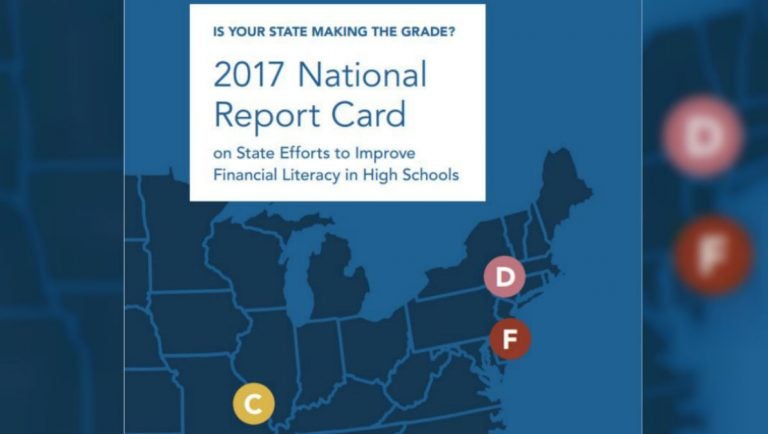 IS YOUR STATE MAKING THE GRADE?

2017 National Report Card

on State Efforts to Improve Financial Literacy in High Schools

D

F

C

D

F